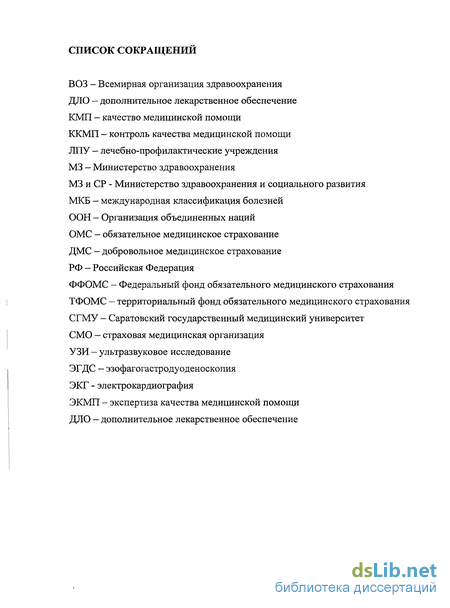 СПИСОК СОКРАЩЕНИЙ

ВОЗ – Всемирная организация здравоохранения
ДЛО – дополнительное лекарственное обеспечение
КМП – качество медицинской помощи
ККМП – контроль качества медицинской помощи
ЛПУ – лечебно-профилактические учреждения
МЗ – Министерство здравоохранения
МЗ и СР - Министерство здравоохранения и социального развития
МКБ – международная классификация болезней
ООН – Организация объединенных наций
ОМС – обязательное медицинское страхование
ДМС – добровольное медицинское страхование
РФ – Российская Федерация
ФФОМС – Федеральный фонд обязательного медицинского страхования
ТФОМС – территориальный фонд обязательного медицинского страхования
СГМУ – Саратовский государственный медицинский университет
СМО – страховая медицинская организация
УЗИ – ультразвуковое исследование
ЭГДС – эзофагогастродуоденоскопия
ЭКГ - электрокардиография
ЭКМП – экспертиза качества медицинской помощи
ДЛО – дополнительное лекарственное обеспечение

dsLib.net
библиотека диссертаций